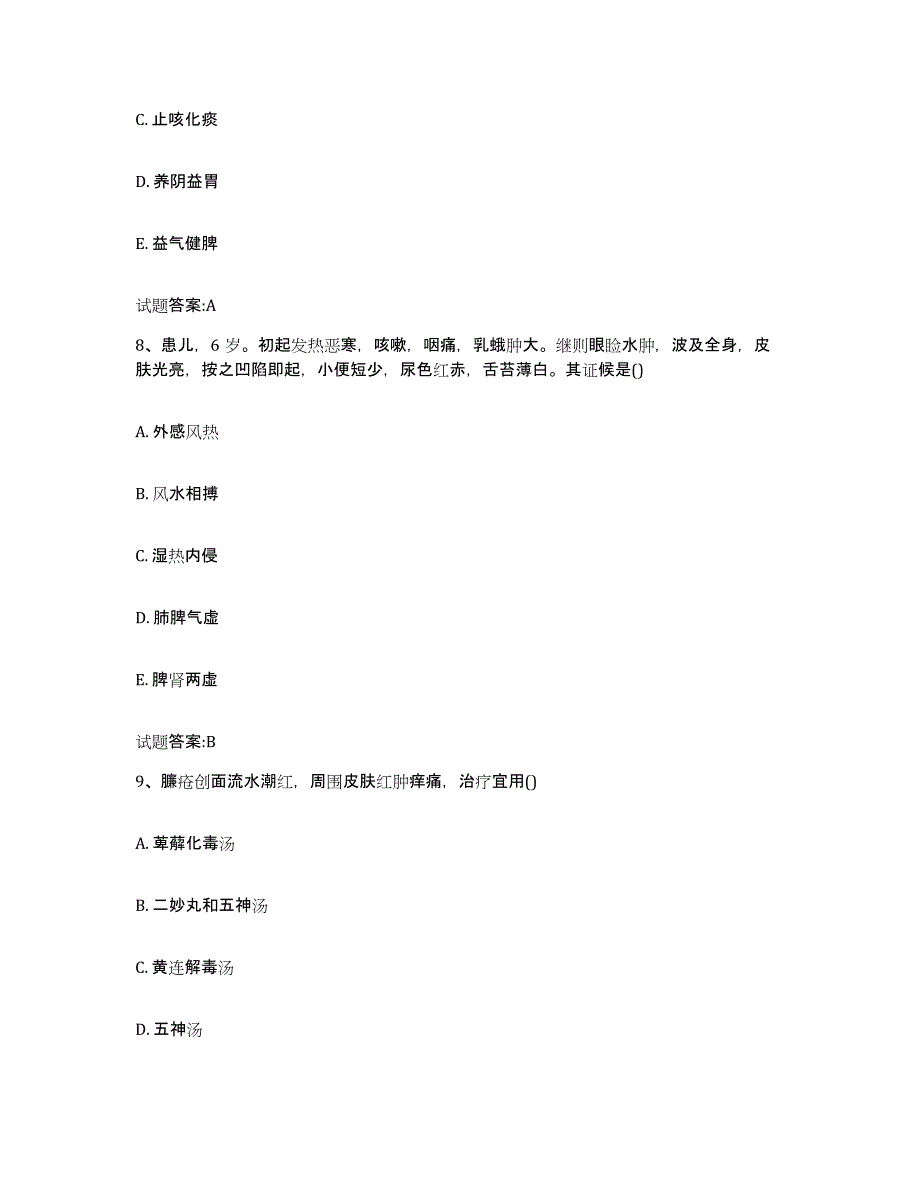 C. 止咳化痰

D. 养阴益胃

E. 益气健脾

试题答案:A

8、患儿，6 岁。初起发热恶寒，咳嗽，咽痛，乳蛾肿大。继则眼睑水肿，波及全身，皮肤光亮，按之凹陷即起，小便短少，尿色红赤，舌苔薄白。其证候是()

A. 外感风热

B. 风水相搏

C. 湿热内侵

D. 肺脾气虚

E. 脾肾两虚

试题答案:B

9、臁疮创面流水潮红，周围皮肤红肿痒痛，治疗宜用()

A. 萆薢化毒汤

B. 二妙丸和五神汤

C. 黄连解毒汤

D. 五神汤